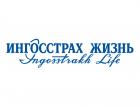 ИНГОССТРАХ ЖИЗНЬ
Ingosstrakh Life